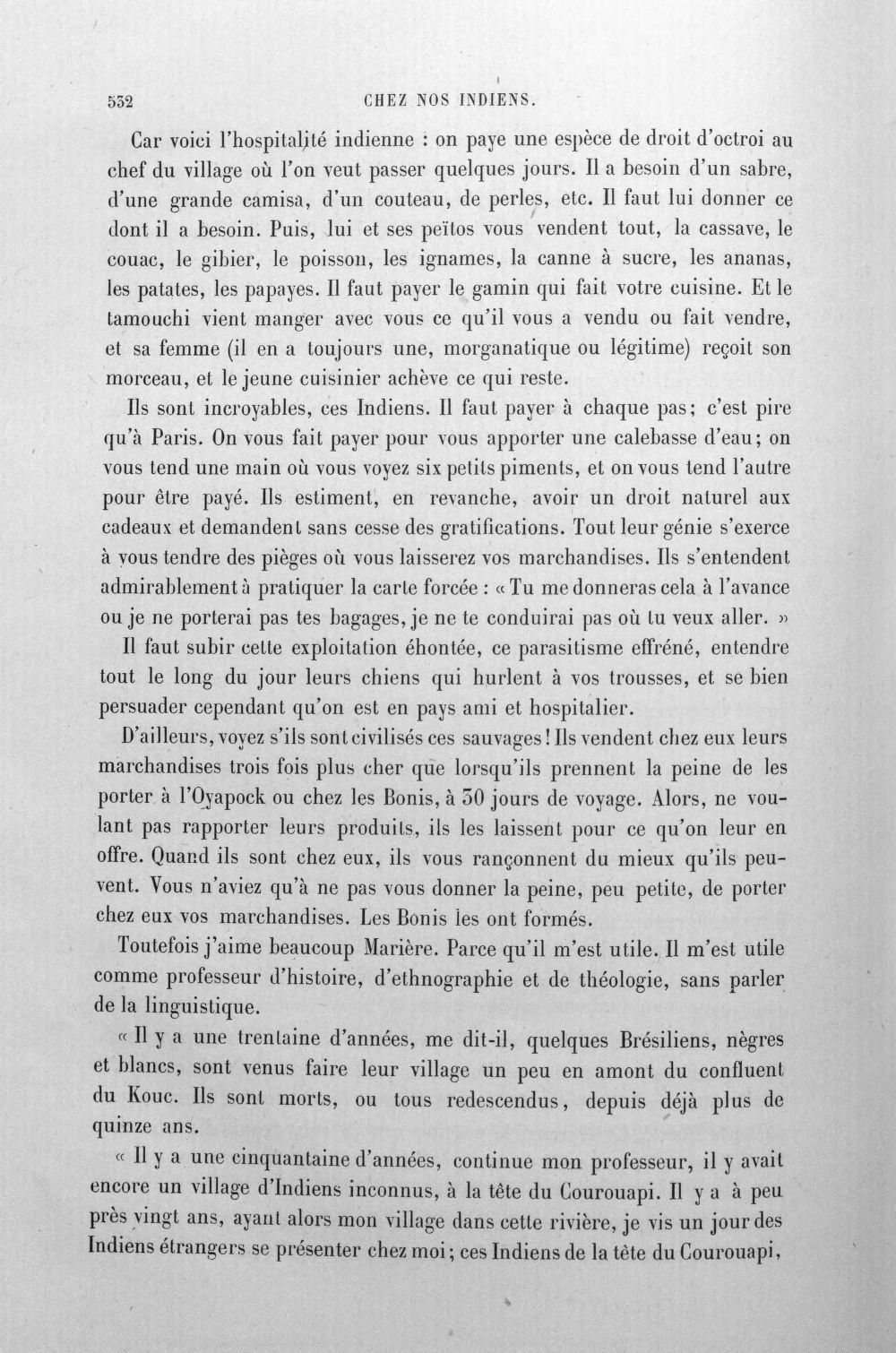 532 CHEZ NOS INDIENS.

Car voici l'hospitalité indienne : on paye une espèce de droit d'octroi au chef du village où l'on veut passer quelques jours. Il a besoin d'un sabre, d'une grande camisa, d'un couteau, de perles, etc. Il faut lui donner ce dont il a besoin. Puis, lui et ses peïtos vous vendent tout, la cassave, le couac, le gibier, le poisson, les ignames, la canne à sucre, les ananas, les patates, les papayes. Il faut payer le gamin qui fait votre cuisine. Et le tamouchi vient manger avec vous ce qu'il vous a vendu ou fait vendre, et sa femme (il en a toujours une, morganatique ou légitime) reçoit son morceau, et le jeune cuisinier achève ce qui reste.

Ils sont incroyables, ces Indiens. Il faut payer à chaque pas; c'est pire qu'à Paris. On vous fait payer pour vous apporter une calebasse d'eau; on vous tend une main où vous voyez six petits piments, et on vous tend l'autre pour être payé. Ils estiment, en revanche, avoir un droit naturel aux cadeaux et demandent sans cesse des gratifications. Tout leur génie s'exerce à vous tendre des pièges où vous laisserez vos marchandises. Ils s'entendent admirablement à pratiquer la carte forcée : « Tu me donneras cela à l'avance ou je ne porterai pas tes bagages, je ne te conduirai pas où tu veux aller. »

Il faut subir cette exploitation éhontée, ce parasitisme effréné, entendre tout le long du jour leurs chiens qui hurlent à vos trousses, et se bien persuader cependant qu'on est en pays ami et hospitalier.

D'ailleurs, voyez s'ils sont civilisés ces sauvages! Ils vendent chez eux leurs marchandises trois fois plus cher que lorsqu'ils prennent la peine de les porter à l'Oyapock ou chez les Bonis, à 30 jours de voyage. Alors, ne voulant pas rapporter leurs produits, ils les laissent pour ce qu'on leur en offre. Quand ils sont chez eux, ils vous rançonnent du mieux qu'ils peuvent. Vous n'aviez qu'à ne pas vous donner la peine, peu petite, de porter chez eux vos marchandises. Les Bonis les ont formés.

Toutefois j'aime beaucoup Marière. Parce qu'il m'est utile. Il m'est utile comme professeur d'histoire, d'ethnographie et de théologie, sans parler de la linguistique.

« Il y a une trentaine d'années, me dit-il, quelques Brésiliens, nègres et blancs, sont venus faire leur village un peu en amont du confluent du Kouc. Ils sont morts, ou tous redescendus, depuis déjà plus de quinze ans.

« Il y a une cinquantaine d'années, continue mon professeur, il y avait encore un village d'Indiens inconnus, à la tête du Courouapi. Il y a à peu près vingt ans, ayant alors mon village dans cette rivière, je vis un jour des Indiens étrangers se présenter chez moi; ces Indiens de la tête du Courouapi,